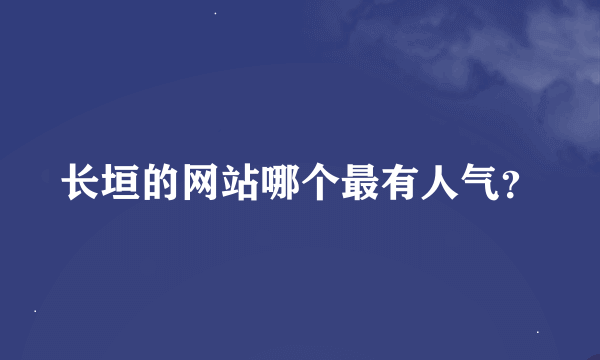 长垣的网站哪个最有人气?